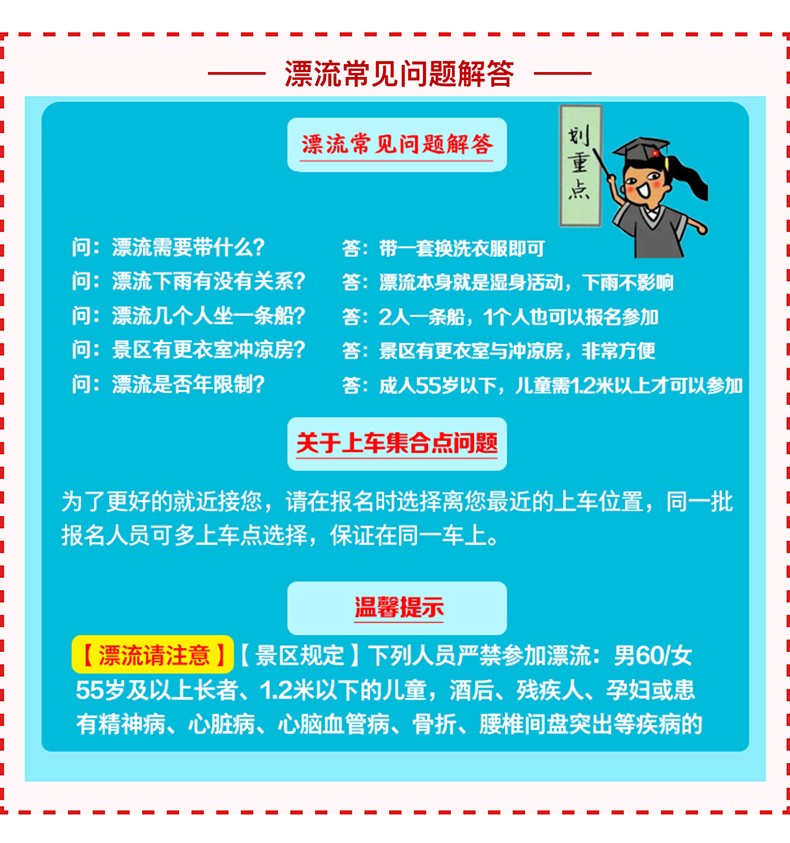 —— 漂流常见问题解答 ——

漂流常见问题解答

划重点

问：漂流需要带什么？
答：带一套换洗衣服即可

问：漂流下雨有没有关系？
答：漂流本身就是湿身活动，下雨不影响

问：漂流几个人坐一条船？
答：2人一条船，1个人也可以报名参加

问：景区有更衣室冲凉房？
答：景区有更衣室与冲凉房，非常方便

问：漂流是否年限制？
答：成人55岁以下，儿童需1.2米以上才可以参加

关于上车集合点问题

为了更好的就近接您，请在报名时选择离您最近的上车位置，同一批报名人员可多上车点选择，保证在同一车上。

温馨提示

【漂流请注意】【景区规定】下列人员严禁参加漂流：男60/女55岁及以上长者、1.2米以下的儿童，酒后、残疾人、孕妇或患有精神病、心脏病、心脑血管病、骨折、腰椎间盘突出等疾病的